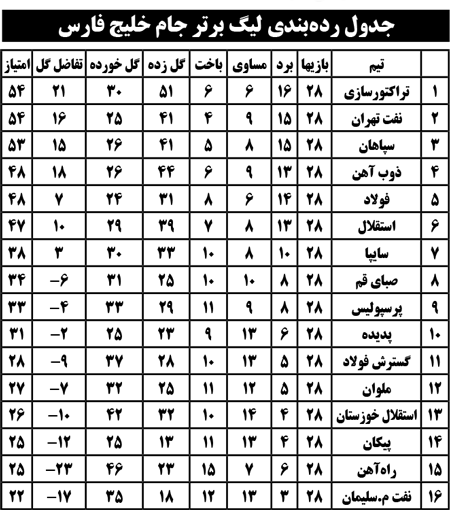 جدول رده‌بندی لیگ برتر جام خلیج فارس

| | تیم | بازیها | برد | مساوی | باخت | گل زده | گل خورده | تفاضل گل | امتیاز |
|---|---|---|---|---|---|---|---|---|---|
| ۱ | تراکتورسازی | ۲۸ | ۱۶ | ۶ | ۶ | ۵۱ | ۳۰ | ۲۱ | ۵۴ |
| ۲ | نفت تهران | ۲۸ | ۱۵ | ۹ | ۴ | ۴۱ | ۲۵ | ۱۶ | ۵۴ |
| ۳ | سپاهان | ۲۸ | ۱۵ | ۸ | ۵ | ۴۱ | ۲۶ | ۱۵ | ۵۳ |
| ۴ | ذوب آهن | ۲۸ | ۱۳ | ۹ | ۶ | ۴۴ | ۲۶ | ۱۸ | ۴۸ |
| ۵ | فولاد | ۲۸ | ۱۴ | ۶ | ۸ | ۳۱ | ۲۴ | ۷ | ۴۸ |
| ۶ | استقلال | ۲۸ | ۱۳ | ۸ | ۷ | ۳۹ | ۲۹ | ۱۰ | ۴۷ |
| ۷ | سایپا | ۲۸ | ۱۰ | ۸ | ۱۰ | ۳۳ | ۳۰ | ۳ | ۳۸ |
| ۸ | صبای قم | ۲۸ | ۸ | ۱۰ | ۱۰ | ۲۵ | ۳۱ | -۶- | ۳۴ |
| ۹ | پرسپولیس | ۲۸ | ۸ | ۹ | ۱۱ | ۲۹ | ۳۳ | -۴- | ۳۳ |
| ۱۰ | پدیده | ۲۸ | ۶ | ۱۳ | ۹ | ۲۳ | ۲۵ | -۲- | ۳۱ |
| ۱۱ | گسترش فولاد | ۲۸ | ۵ | ۱۳ | ۱۰ | ۲۸ | ۳۷ | -۹- | ۲۸ |
| ۱۲ | ملوان | ۲۸ | ۵ | ۱۲ | ۱۱ | ۲۵ | ۳۲ | -۷- | ۲۷ |
| ۱۳ | استقلال خوزستان | ۲۸ | ۴ | ۱۴ | ۱۰ | ۳۲ | ۴۲ | -۱۰- | ۲۶ |
| ۱۴ | پیکان | ۲۸ | ۴ | ۱۳ | ۱۱ | ۱۳ | ۲۵ | -۱۲- | ۲۵ |
| ۱۵ | راه‌آهن | ۲۸ | ۶ | ۷ | ۱۵ | ۲۳ | ۴۶ | -۲۳- | ۲۵ |
| ۱۶ | نفت م.سلیمان | ۲۸ | ۳ | ۱۳ | ۱۲ | ۱۸ | ۳۵ | -۱۷- | ۲۲ |